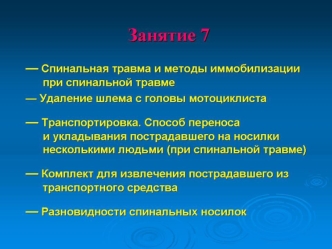 Занятие 7

— Спинальная травма и методы иммобилизации при спинальной травме

— Удаление шлема с головы мотоциклиста

— Транспортировка. Способ переноса и укладывания пострадавшего на носилки несколькими людьми (при спинальной травме)

— Комплект для извлечения пострадавшего из транспортного средства

— Разновидности спинальных носилок